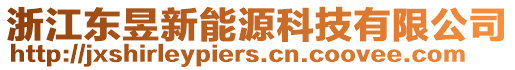 浙江东昱新能源科技有限公司
http://jxshirleypiers.cn.coovee.com